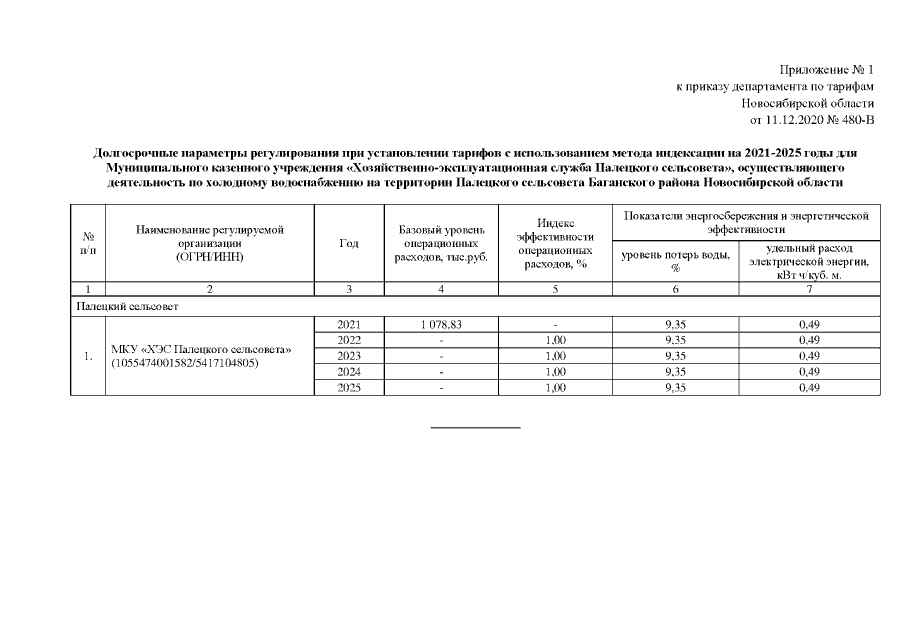 Приложение № 1
к приказу департамента по тарифам
Новосибирской области
от 11.12.2020 № 480-В

Долгосрочные параметры регулирования при установлении тарифов с использованием метода индексации на 2021-2025 годы для Муниципального казенного учреждения «Хозяйственно-эксплуатационная служба Палецкого сельсовета», осуществляющего деятельность по холодному водоснабжению на территории Палецкого сельсовета Баганского района Новосибирской области

| № п/п | Наименование регулируемой организации (ОГРН/ИНН) | Год | Базовый уровень операционных расходов, тыс.руб. | Индекс эффективности операционных расходов, % | Показатели энергосбережения и энергетической эффективности: уровень потерь воды, % | Показатели энергосбережения и энергетической эффективности: удельный расход электрической энергии, кВт ч/куб. м. |
|---|---|---|---|---|---|---|
| 1 | 2 | 3 | 4 | 5 | 6 | 7 |
| Палецкий сельсовет | | | | | | |
| 1. | МКУ «ХЭС Палецкого сельсовета» (1055474001582/5417104805) | 2021 | 1 078,83 | - | 9,35 | 0,49 |
| | | 2022 | - | 1,00 | 9,35 | 0,49 |
| | | 2023 | - | 1,00 | 9,35 | 0,49 |
| | | 2024 | - | 1,00 | 9,35 | 0,49 |
| | | 2025 | - | 1,00 | 9,35 | 0,49 |